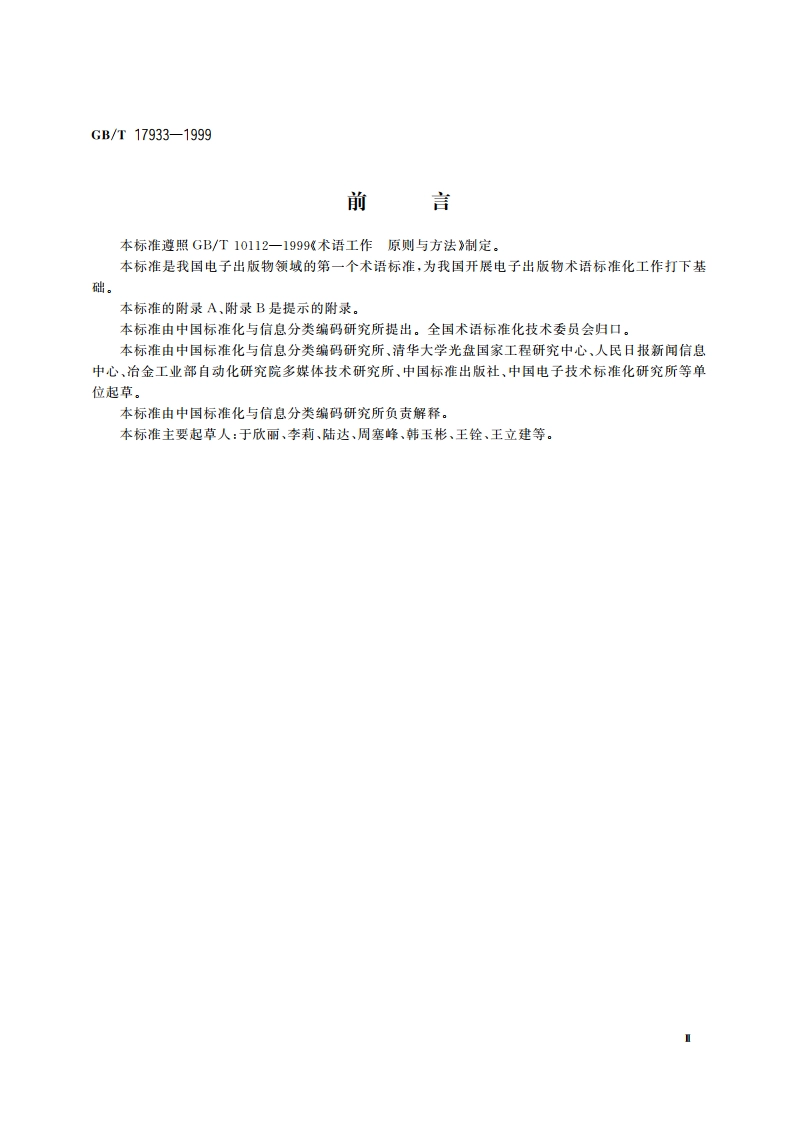 GB/T 17933—1999

前　　言

本标准遵照 GB/T 10112—1999《术语工作　原则与方法》制定。

本标准是我国电子出版物领域的第一个术语标准，为我国开展电子出版物术语标准化工作打下基础。

本标准的附录 A、附录 B 是提示的附录。

本标准由中国标准化与信息分类编码研究所提出。全国术语标准化技术委员会归口。

本标准由中国标准化与信息分类编码研究所、清华大学光盘国家工程研究中心、人民日报新闻信息中心、冶金工业部自动化研究院多媒体技术研究所、中国标准出版社、中国电子技术标准化研究所等单位起草。

本标准由中国标准化与信息分类编码研究所负责解释。

本标准主要起草人：于欣丽、李莉、陆达、周塞峰、韩玉彬、王铨、王立建等。

Ⅱ